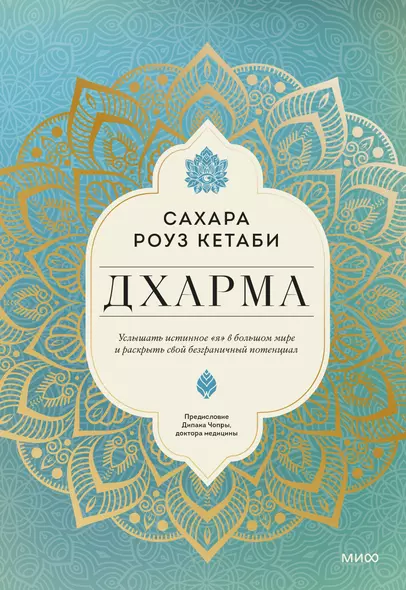 САХАРА
РОУЗ КЕТАБИ

ДХАРМА

Услышать истинное «я» в большом мире и раскрыть свой безграничный потенциал

Предисловие
Дипака Чопры,
доктора медицины

МИФ